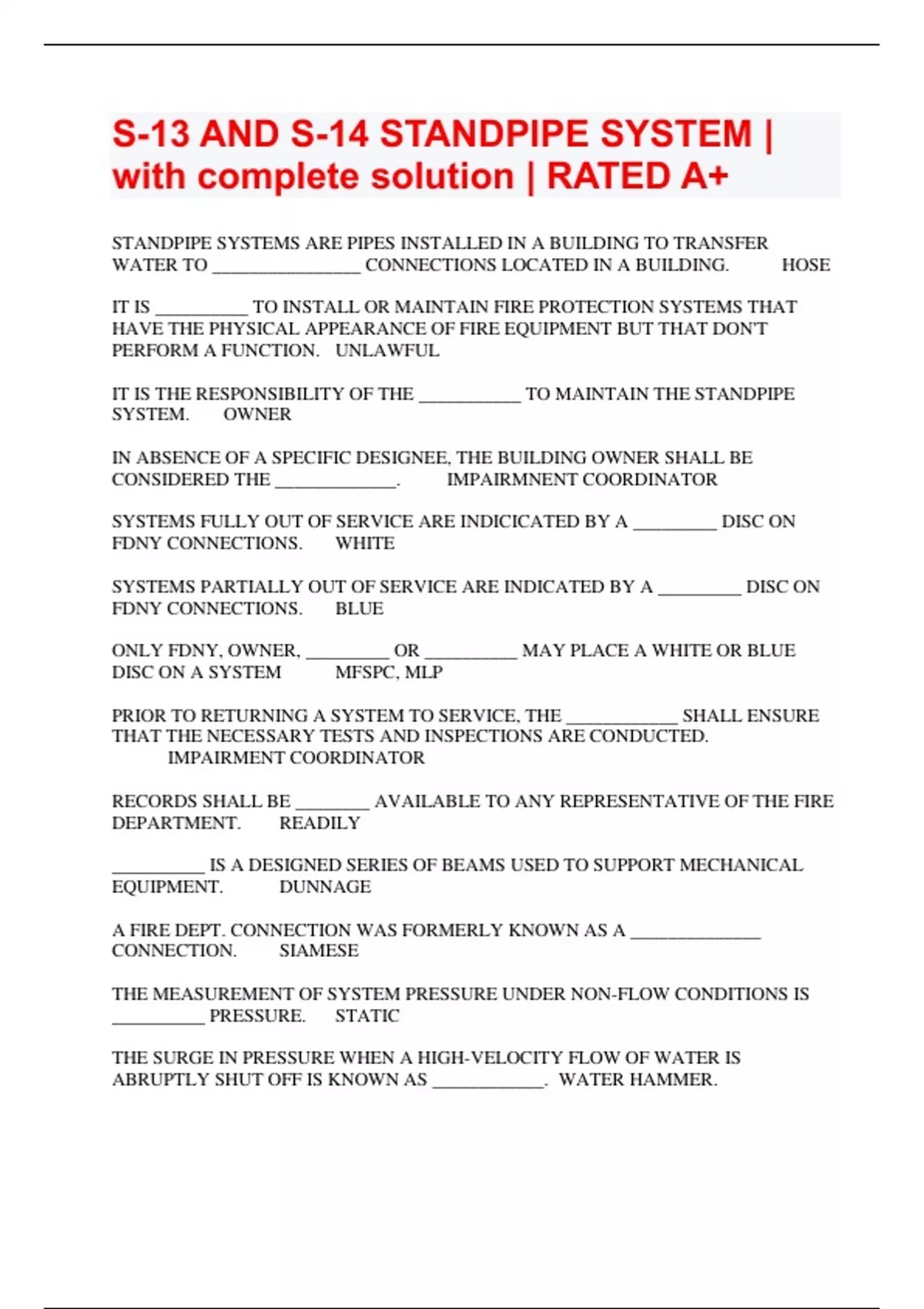 S-13 AND S-14 STANDPIPE SYSTEM | with complete solution | RATED A+

STANDPIPE SYSTEMS ARE PIPES INSTALLED IN A BUILDING TO TRANSFER WATER TO ________________ CONNECTIONS LOCATED IN A BUILDING. HOSE

IT IS __________ TO INSTALL OR MAINTAIN FIRE PROTECTION SYSTEMS THAT HAVE THE PHYSICAL APPEARANCE OF FIRE EQUIPMENT BUT THAT DON'T PERFORM A FUNCTION. UNLAWFUL

IT IS THE RESPONSIBILITY OF THE ___________ TO MAINTAIN THE STANDPIPE SYSTEM. OWNER

IN ABSENCE OF A SPECIFIC DESIGNEE, THE BUILDING OWNER SHALL BE CONSIDERED THE _____________. IMPAIRMNENT COORDINATOR

SYSTEMS FULLY OUT OF SERVICE ARE INDICICATED BY A _________ DISC ON FDNY CONNECTIONS. WHITE

SYSTEMS PARTIALLY OUT OF SERVICE ARE INDICATED BY A _________ DISC ON FDNY CONNECTIONS. BLUE

ONLY FDNY, OWNER, _________ OR __________ MAY PLACE A WHITE OR BLUE DISC ON A SYSTEM MFSPC, MLP

PRIOR TO RETURNING A SYSTEM TO SERVICE, THE ____________ SHALL ENSURE THAT THE NECESSARY TESTS AND INSPECTIONS ARE CONDUCTED. IMPAIRMENT COORDINATOR

RECORDS SHALL BE ________ AVAILABLE TO ANY REPRESENTATIVE OF THE FIRE DEPARTMENT. READILY

__________ IS A DESIGNED SERIES OF BEAMS USED TO SUPPORT MECHANICAL EQUIPMENT. DUNNAGE

A FIRE DEPT. CONNECTION WAS FORMERLY KNOWN AS A ______________ CONNECTION. SIAMESE

THE MEASUREMENT OF SYSTEM PRESSURE UNDER NON-FLOW CONDITIONS IS __________ PRESSURE. STATIC

THE SURGE IN PRESSURE WHEN A HIGH-VELOCITY FLOW OF WATER IS ABRUPTLY SHUT OFF IS KNOWN AS ____________. WATER HAMMER.